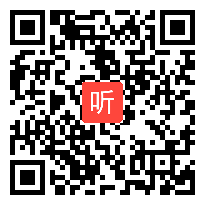 听